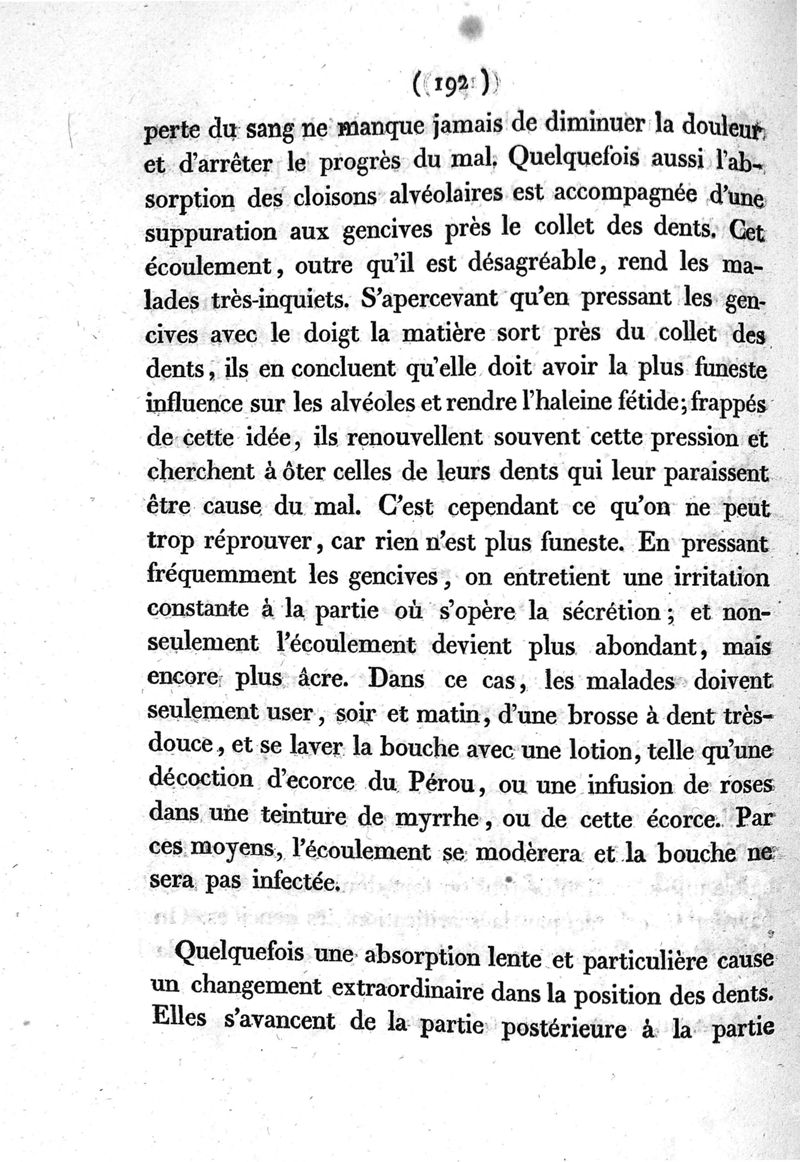 ( 192 )

perte du sang ne manque jamais de diminuer la douleur et d'arrêter le progrès du mal. Quelquefois aussi l'absorption des cloisons alvéolaires est accompagnée d'une suppuration aux gencives près le collet des dents. Cet écoulement, outre qu'il est désagréable, rend les malades très-inquiets. S'apercevant qu'en pressant les gencives avec le doigt la matière sort près du collet des dents, ils en concluent qu'elle doit avoir la plus funeste influence sur les alvéoles et rendre l'haleine fétide; frappés de cette idée, ils renouvellent souvent cette pression et cherchent à ôter celles de leurs dents qui leur paraissent être cause du mal. C'est cependant ce qu'on ne peut trop réprouver, car rien n'est plus funeste. En pressant fréquemment les gencives, on entretient une irritation constante à la partie où s'opère la sécrétion; et non-seulement l'écoulement devient plus abondant, mais encore plus âcre. Dans ce cas, les malades doivent seulement user, soir et matin, d'une brosse à dent très-douce, et se laver la bouche avec une lotion, telle qu'une décoction d'ecorce du Pérou, ou une infusion de roses dans une teinture de myrrhe, ou de cette écorce. Par ces moyens, l'écoulement se modèrera et la bouche ne sera pas infectée.

Quelquefois une absorption lente et particulière cause un changement extraordinaire dans la position des dents. Elles s'avancent de la partie postérieure à la partie